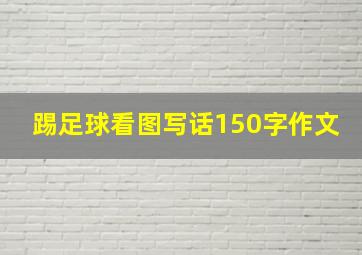 踢足球看图写话150字作文